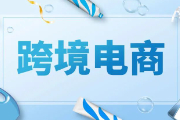 跨境电商